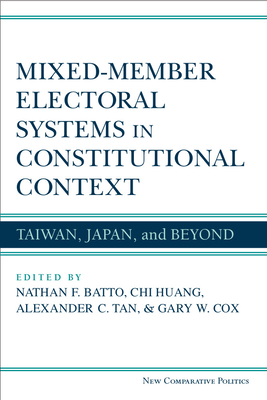 MIXED-MEMBER ELECTORAL SYSTEMS IN CONSTITUTIONAL CONTEXT

TAIWAN, JAPAN, and BEYOND

EDITED BY
NATHAN F. BATTO, CHI HUANG, ALEXANDER C. TAN, & GARY W. COX

NEW COMPARATIVE POLITICS